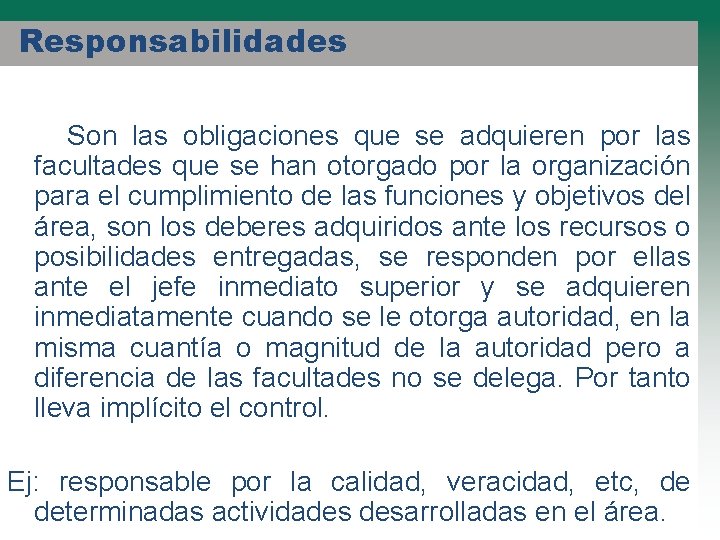 Responsabilidades

Son las obligaciones que se adquieren por las facultades que se han otorgado por la organización para el cumplimiento de las funciones y objetivos del área, son los deberes adquiridos ante los recursos o posibilidades entregadas, se responden por ellas ante el jefe inmediato superior y se adquieren inmediatamente cuando se le otorga autoridad, en la misma cuantía o magnitud de la autoridad pero a diferencia de las facultades no se delega. Por tanto lleva implícito el control.

Ej: responsable por la calidad, veracidad, etc, de determinadas actividades desarrolladas en el área.